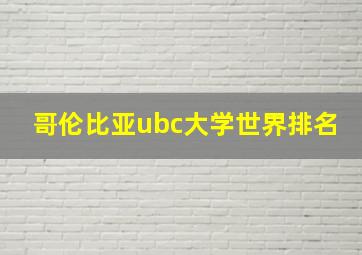 哥伦比亚ubc大学世界排名